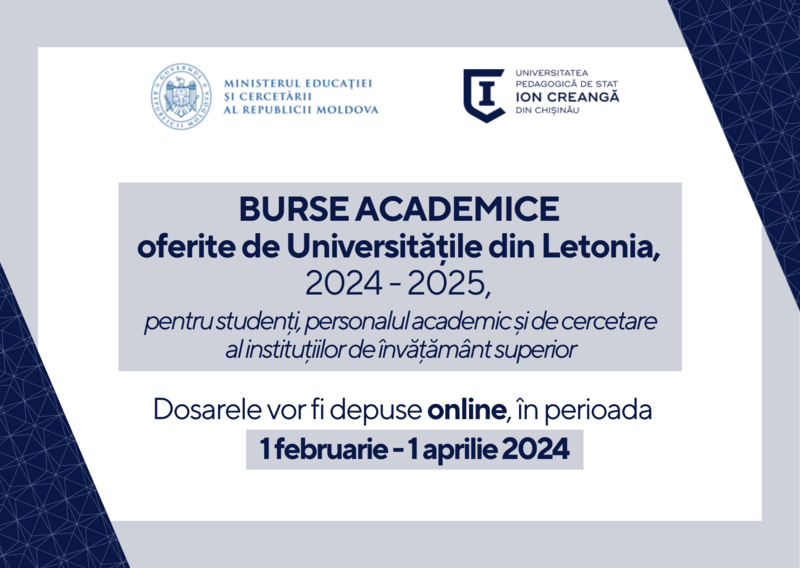 GUVERNUL REPUBLICII MOLDOVA

MINISTERUL EDUCAȚIEI ȘI CERCETĂRII AL REPUBLICII MOLDOVA

UNIVERSITATEA PEDAGOGICĂ DE STAT ION CREANGĂ DIN CHIȘINĂU

BURSE ACADEMICE
oferite de Universitățile din Letonia,
2024 - 2025,
pentru studenți, personalul academic și de cercetare al instituțiilor de învățământ superior

Dosarele vor fi depuse online, în perioada
1 februarie - 1 aprilie 2024